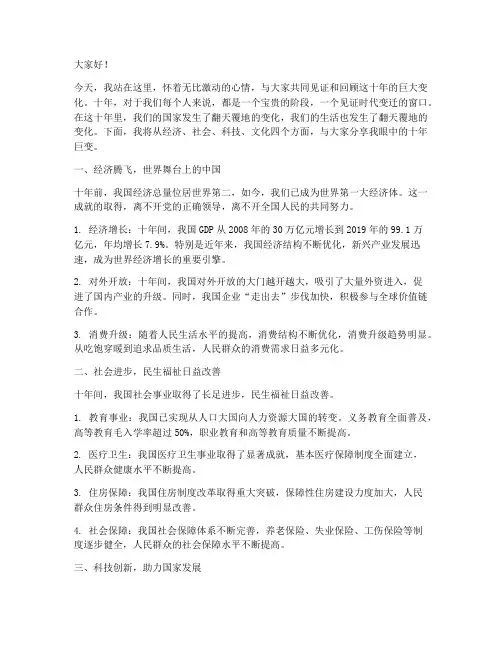 大家好！

今天，我站在这里，怀着无比激动的心情，与大家共同见证和回顾这十年的巨大变化。十年，对于我们每个人来说，都是一个宝贵的阶段，一个见证时代变迁的窗口。在这十年里，我们的国家发生了翻天覆地的变化，我们的生活也发生了翻天覆地的变化。下面，我将从经济、社会、科技、文化四个方面，与大家分享我眼中的十年巨变。

一、经济腾飞，世界舞台上的中国

十年前，我国经济总量位居世界第二，如今，我们已成为世界第一大经济体。这一成就的取得，离不开党的正确领导，离不开全国人民的共同努力。

1. 经济增长：十年间，我国GDP从2008年的30万亿元增长到2019年的99.1万亿元，年均增长7.9%。特别是近年来，我国经济结构不断优化，新兴产业发展迅速，成为世界经济增长的重要引擎。

2. 对外开放：十年间，我国对外开放的大门越开越大，吸引了大量外资进入，促进了国内产业的升级。同时，我国企业“走出去”步伐加快，积极参与全球价值链合作。

3. 消费升级：随着人民生活水平的提高，消费结构不断优化，消费升级趋势明显。从吃饱穿暖到追求品质生活，人民群众的消费需求日益多元化。

二、社会进步，民生福祉日益改善

十年间，我国社会事业取得了长足进步，民生福祉日益改善。

1. 教育事业：我国已实现从人口大国向人力资源大国的转变。义务教育全面普及，高等教育毛入学率超过50%，职业教育和高等教育质量不断提高。

2. 医疗卫生：我国医疗卫生事业取得了显著成就，基本医疗保障制度全面建立，人民群众健康水平不断提高。

3. 住房保障：我国住房制度改革取得重大突破，保障性住房建设力度加大，人民群众住房条件得到明显改善。

4. 社会保障：我国社会保障体系不断完善，养老保险、失业保险、工伤保险等制度逐步健全，人民群众的社会保障水平不断提高。

三、科技创新，助力国家发展